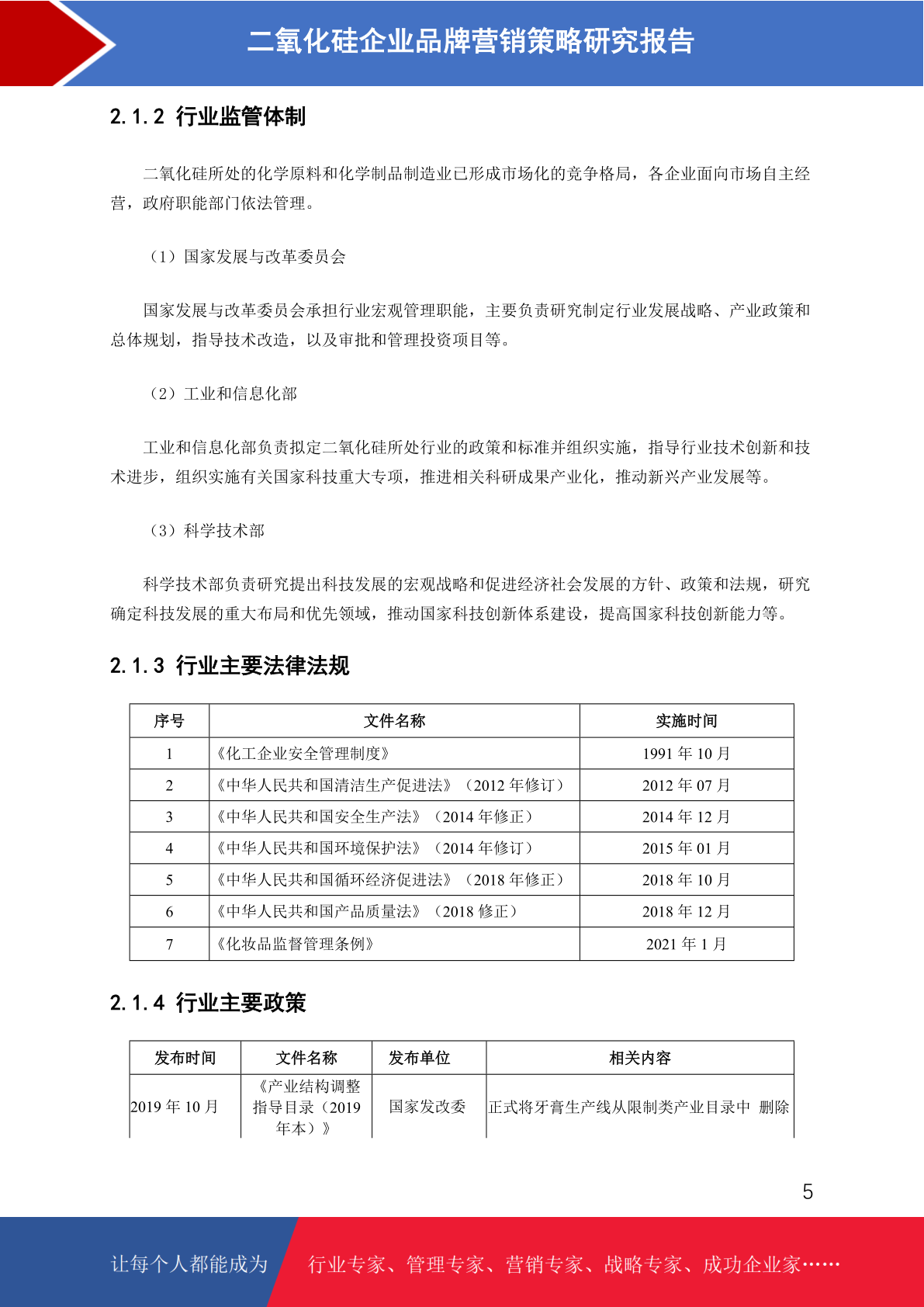 二氧化硅企业品牌营销策略研究报告

2.1.2 行业监管体制

二氧化硅所处的化学原料和化学制品制造业已形成市场化的竞争格局，各企业面向市场自主经营，政府职能部门依法管理。

（1）国家发展与改革委员会

国家发展与改革委员会承担行业宏观管理职能，主要负责研究制定行业发展战略、产业政策和总体规划，指导技术改造，以及审批和管理投资项目等。

（2）工业和信息化部

工业和信息化部负责拟定二氧化硅所处行业的政策和标准并组织实施，指导行业技术创新和技术进步，组织实施有关国家科技重大专项，推进相关科研成果产业化，推动新兴产业发展等。

（3）科学技术部

科学技术部负责研究提出科技发展的宏观战略和促进经济社会发展的方针、政策和法规，研究确定科技发展的重大布局和优先领域，推动国家科技创新体系建设，提高国家科技创新能力等。

2.1.3 行业主要法律法规

| 序号 | 文件名称 | 实施时间 |
|---|---|---|
| 1 | 《化工企业安全管理制度》 | 1991 年 10 月 |
| 2 | 《中华人民共和国清洁生产促进法》（2012 年修订） | 2012 年 07 月 |
| 3 | 《中华人民共和国安全生产法》（2014 年修正） | 2014 年 12 月 |
| 4 | 《中华人民共和国环境保护法》（2014 年修订） | 2015 年 01 月 |
| 5 | 《中华人民共和国循环经济促进法》（2018 年修正） | 2018 年 10 月 |
| 6 | 《中华人民共和国产品质量法》（2018 修正） | 2018 年 12 月 |
| 7 | 《化妆品监督管理条例》 | 2021 年 1 月 |

2.1.4 行业主要政策

| 发布时间 | 文件名称 | 发布单位 | 相关内容 |
|---|---|---|---|
| 2019 年 10 月 | 《产业结构调整指导目录（2019 年本）》 | 国家发改委 | 正式将牙膏生产线从限制类产业目录中 删除 |

5

让每个人都能成为 行业专家、管理专家、营销专家、战略专家、成功企业家……